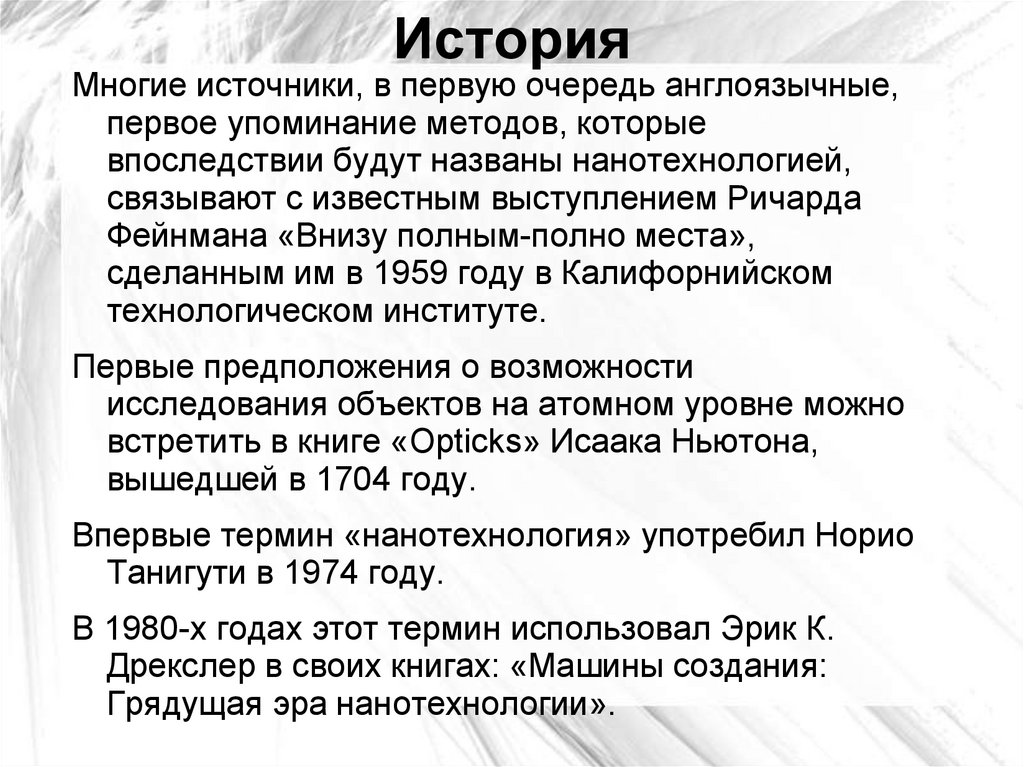 История

Многие источники, в первую очередь англоязычные, первое упоминание методов, которые впоследствии будут названы нанотехнологией, связывают с известным выступлением Ричарда Фейнмана «Внизу полным-полно места», сделанным им в 1959 году в Калифорнийском технологическом институте.

Первые предположения о возможности исследования объектов на атомном уровне можно встретить в книге «Opticks» Исаака Ньютона, вышедшей в 1704 году.

Впервые термин «нанотехнология» употребил Норио Танигути в 1974 году.

В 1980-х годах этот термин использовал Эрик К. Дрекслер в своих книгах: «Машины создания: Грядущая эра нанотехнологии».